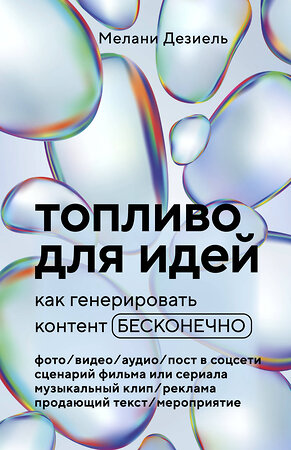 Мелани Дезиель

топливо для идей

как генерировать контент БЕСКОНЕЧНО

фото/видео/аудио/пост в соцсети
сценарий фильма или сериала
музыкальный клип/реклама
продающий текст/мероприятие